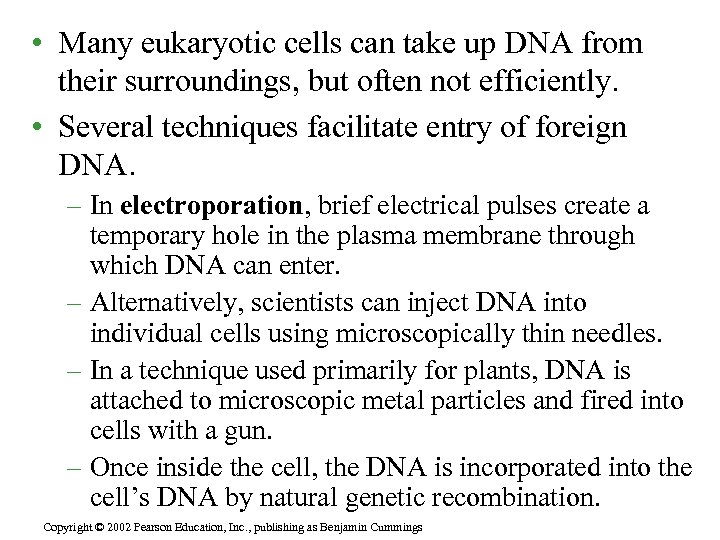 • Many eukaryotic cells can take up DNA from their surroundings, but often not efficiently.

• Several techniques facilitate entry of foreign DNA.

- In electroporation, brief electrical pulses create a temporary hole in the plasma membrane through which DNA can enter.

- Alternatively, scientists can inject DNA into individual cells using microscopically thin needles.

- In a technique used primarily for plants, DNA is attached to microscopic metal particles and fired into cells with a gun.

- Once inside the cell, the DNA is incorporated into the cell's DNA by natural genetic recombination.

Copyright © 2002 Pearson Education, Inc., publishing as Benjamin Cummings